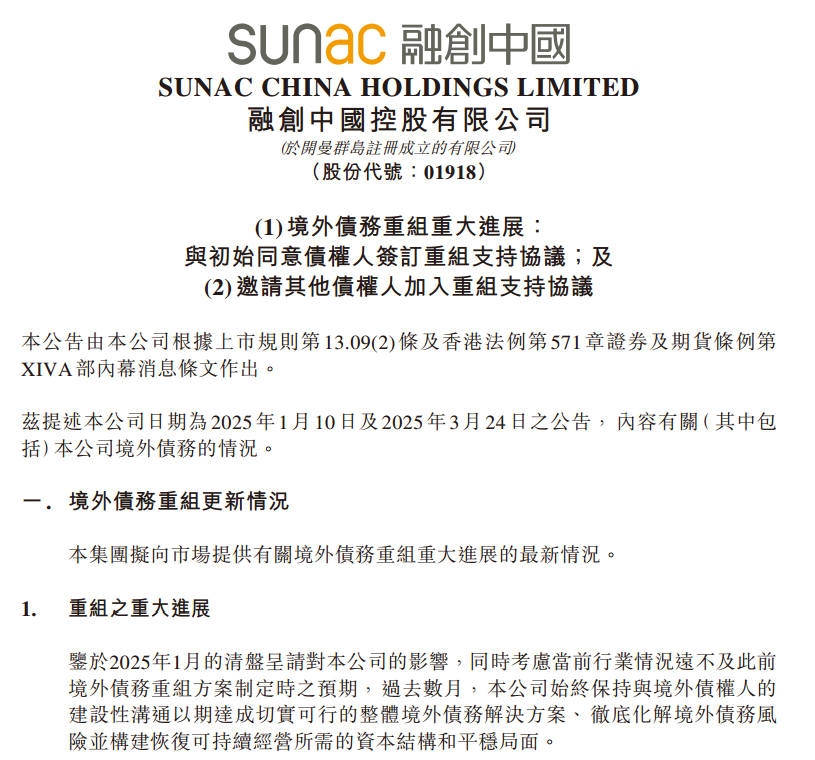 sunac 融創中國
SUNAC CHINA HOLDINGS LIMITED
融創中國控股有限公司
(於開曼群島註冊成立的有限公司)
(股份代號：01918)

(1) 境外債務重組重大進展：
與初始同意債權人簽訂重組支持協議；及
(2) 邀請其他債權人加入重組支持協議

本公告由本公司根據上市規則第13.09(2)條及香港法例第571章證券及期貨條例第XIVA部內幕消息條文作出。

茲提述本公司日期為2025年1月10日及2025年3月24日之公告，內容有關(其中包括)本公司境外債務的情況。

一. 境外債務重組更新情況

本集團擬向市場提供有關境外債務重組重大進展的最新情況。

1. 重組之重大進展

鑒於2025年1月的清盤呈請對本公司的影響，同時考慮當前行業情況遠不及此前境外債務重組方案制定時之預期，過去數月，本公司始終保持與境外債權人的建設性溝通以期達成切實可行的整體境外債務解決方案、徹底化解境外債務風險並構建恢復可持續經營所需的資本結構和平穩局面。